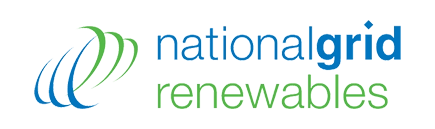 nationalgrid
renewables